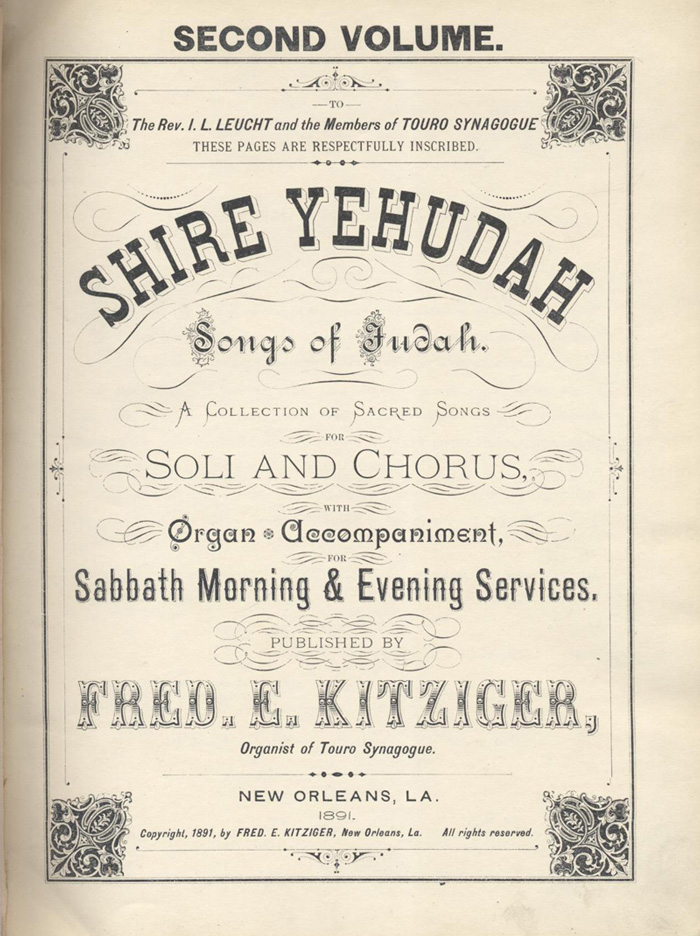 SECOND VOLUME.

—TO—
The Rev. I. L. LEUCHT and the Members of TOURO SYNAGOGUE
THESE PAGES ARE RESPECTFULLY INSCRIBED.

SHIRE YEHUDAH

Songs of Judah.

A COLLECTION OF SACRED SONGS
FOR
SOLI AND CHORUS,
WITH
Organ Accompaniment,
FOR
Sabbath Morning & Evening Services.

PUBLISHED BY

FRED. E. KITZIGER,

Organist of Touro Synagogue.

NEW ORLEANS, LA.
1891.

Copyright, 1891, by FRED. E. KITZIGER, New Orleans, La. All rights reserved.